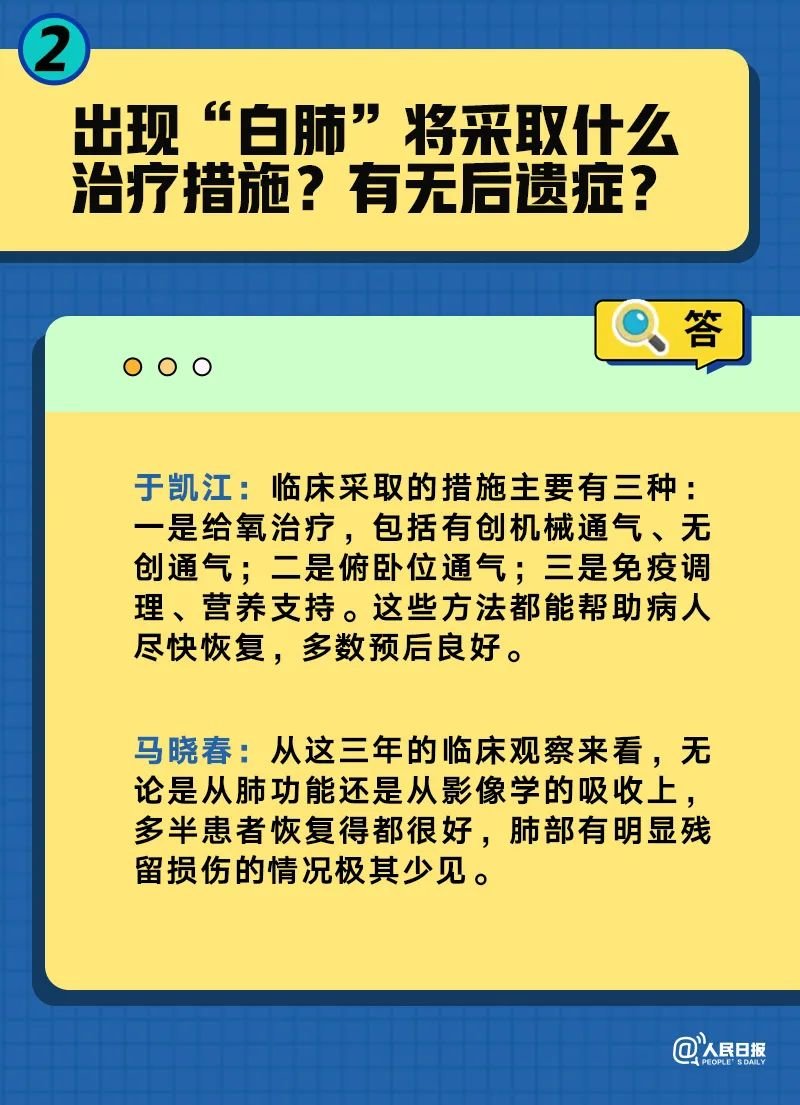 2

出现“白肺”将采取什么治疗措施？有无后遗症？

答

于凯江：临床采取的措施主要有三种：一是给氧治疗，包括有创机械通气、无创通气；二是俯卧位通气；三是免疫调理、营养支持。这些方法都能帮助病人尽快恢复，多数预后良好。

马晓春：从这三年的临床观察来看，无论是从肺功能还是从影像学的吸收上，多半患者恢复得都很好，肺部有明显残留损伤的情况极其少见。

@人民日报 PEOPLE'S DAILY